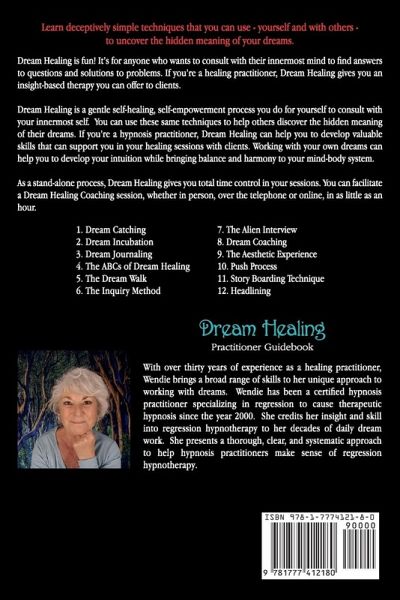 Learn deceptively simple techniques that you can use - yourself and with others - to uncover the hidden meaning of your dreams.

Dream Healing is fun! It's for anyone who wants to consult with their innermost mind to find answers to questions and solutions to problems. If you're a healing practitioner, Dream Healing gives you an insight-based therapy you can offer to clients.

Dream Healing is a gentle self-healing, self-empowerment process you do for yourself to consult with your innermost self. You can use these same techniques to help others discover the hidden meaning of their dreams. If you're a hypnosis practitioner, Dream Healing can help you to develop valuable skills that can support you in your healing sessions with clients. Working with your own dreams can help you to develop your intuition while bringing balance and harmony to your mind-body system.

As a stand-alone process, Dream Healing gives you total time control in your sessions. You can facilitate a Dream Healing Coaching session, whether in person, over the telephone or online, in as little as an hour.

1. Dream Catching
2. Dream Incubation
3. Dream Journaling
4. The ABCs of Dream Healing
5. The Dream Walk
6. The Inquiry Method

7. The Alien Interview
8. Dream Coaching
9. The Aesthetic Experience
10. Push Process
11. Story Boarding Technique
12. Headlining

Dream Healing
Practitioner Guidebook

With over thirty years of experience as a healing practitioner, Wendie brings a broad range of skills to her unique approach to working with dreams. Wendie has been a certified hypnosis practitioner specializing in regression to cause therapeutic hypnosis since the year 2000. She credits her insight and skill into regression hypnotherapy to her decades of daily dream work. She presents a thorough, clear, and systematic approach to help hypnosis practitioners make sense of regression hypnotherapy.

ISBN 978-1-7774321-8-0
90000
9 781777 412180